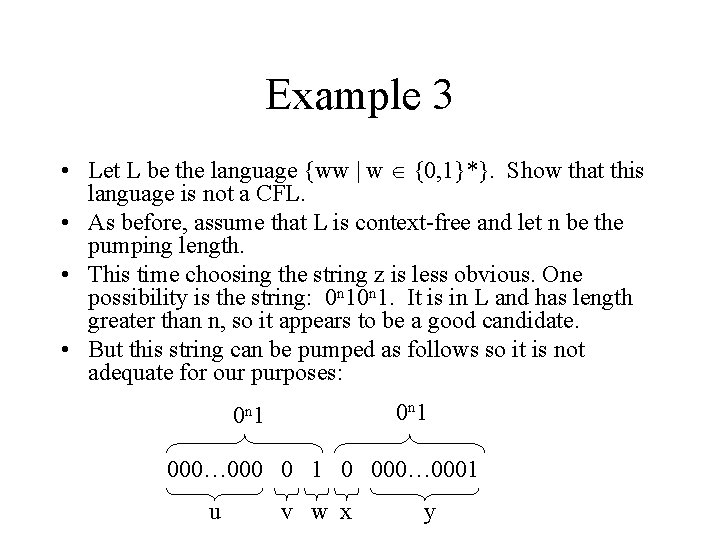 Example 3

• Let L be the language $\{ww \mid w \in \{0,1\}^*\}$. Show that this language is not a CFL.

• As before, assume that L is context-free and let n be the pumping length.

• This time choosing the string z is less obvious. One possibility is the string: $0^n10^n1$. It is in L and has length greater than n, so it appears to be a good candidate.

• But this string can be pumped as follows so it is not adequate for our purposes:

$0^n1$ $0^n1$

000…000 0 1 0 000…0001

u v w x y